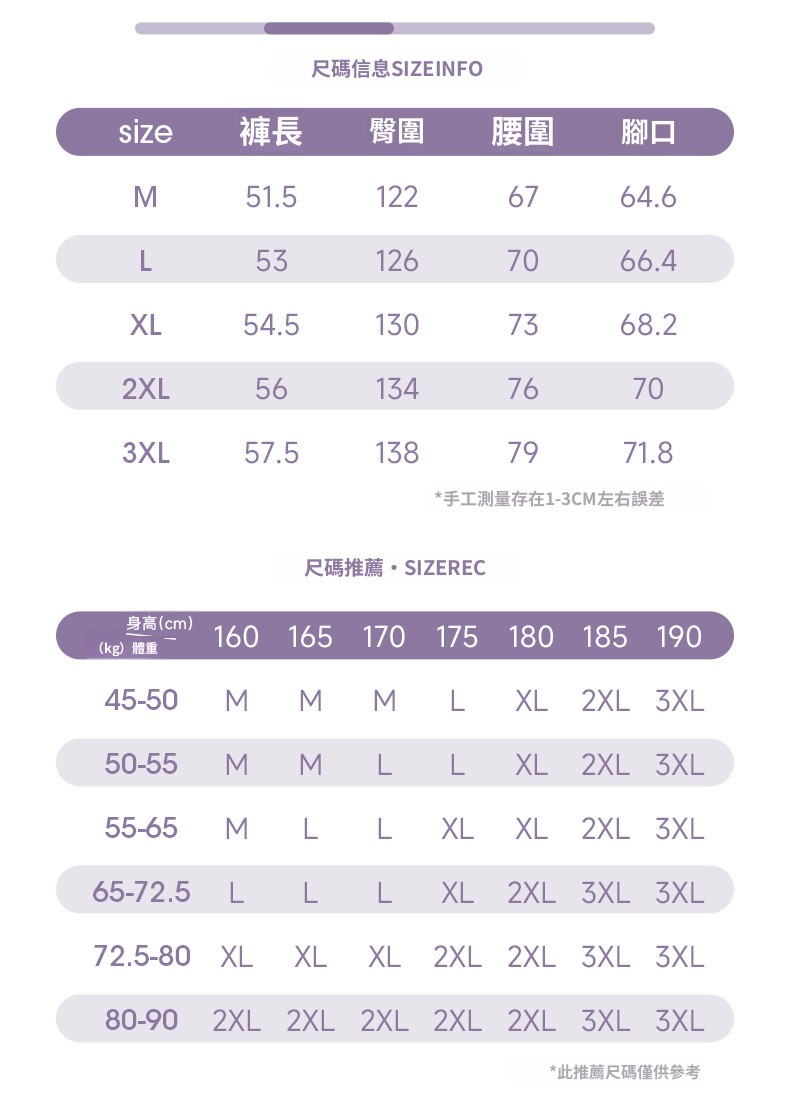 尺碼信息SIZEINFO

| size | 褲長 | 臀圍 | 腰圍 | 腳口 |
|---|---|---|---|---|
| M | 51.5 | 122 | 67 | 64.6 |
| L | 53 | 126 | 70 | 66.4 |
| XL | 54.5 | 130 | 73 | 68.2 |
| 2XL | 56 | 134 | 76 | 70 |
| 3XL | 57.5 | 138 | 79 | 71.8 |

*手工測量存在1-3CM左右誤差

尺碼推薦・SIZEREC

| 身高(cm) (kg) 體重 | 160 | 165 | 170 | 175 | 180 | 185 | 190 |
|---|---|---|---|---|---|---|---|
| 45-50 | M | M | M | L | XL | 2XL | 3XL |
| 50-55 | M | M | L | L | XL | 2XL | 3XL |
| 55-65 | M | L | L | XL | XL | 2XL | 3XL |
| 65-72.5 | L | L | L | XL | 2XL | 3XL | 3XL |
| 72.5-80 | XL | XL | XL | 2XL | 2XL | 3XL | 3XL |
| 80-90 | 2XL | 2XL | 2XL | 2XL | 2XL | 3XL | 3XL |

*此推薦尺碼僅供參考